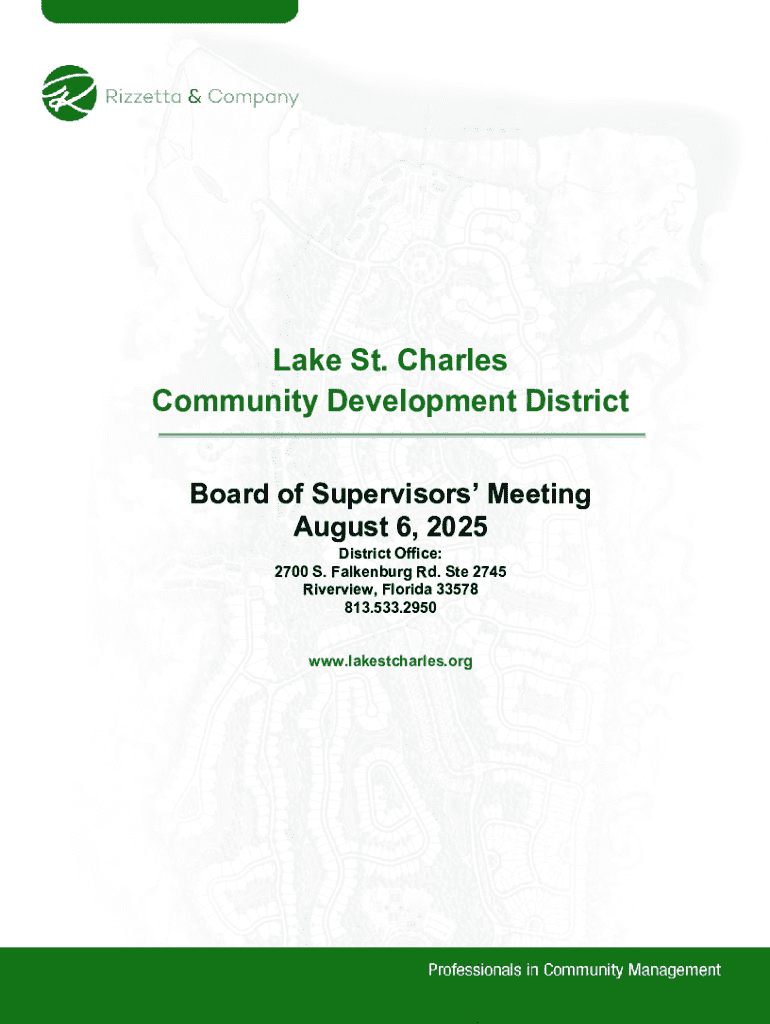 Rizzetta & Company

Lake St. Charles
Community Development District

Board of Supervisors' Meeting
August 6, 2025

District Office:
2700 S. Falkenburg Rd. Ste 2745
Riverview, Florida 33578
813.533.2950

www.lakestcharles.org

Professionals in Community Management